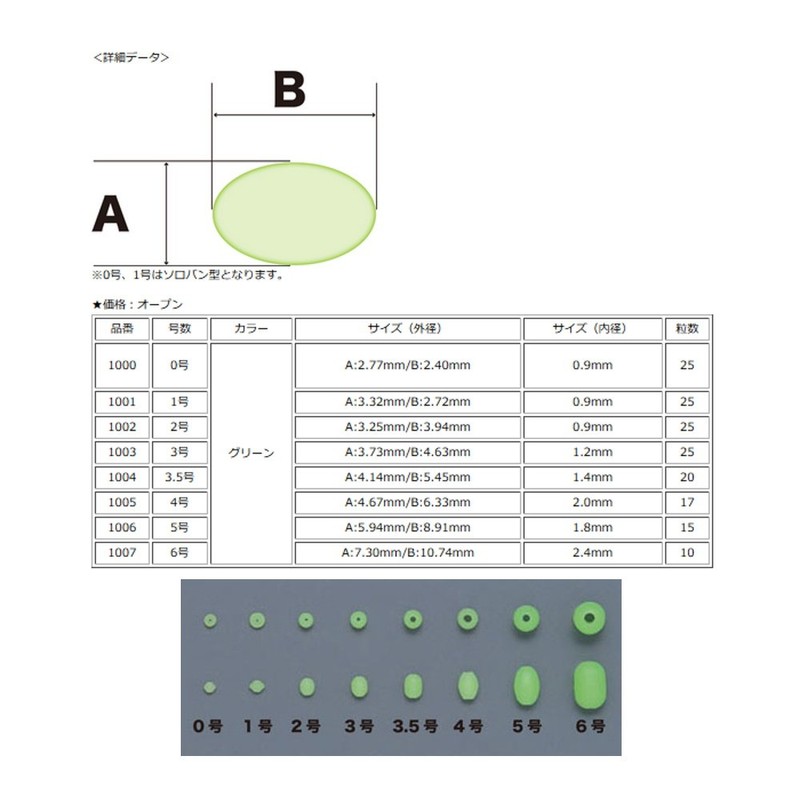 <詳細データ>

B

A

※0号、1号はソロバン型となります。

★価格：オープン

| 品番 | 号数 | カラー | サイズ（外径） | サイズ（内径） | 粒数 |
|---|---|---|---|---|---|
| 1000 | 0号 | グリーン | A:2.77mm/B:2.40mm | 0.9mm | 25 |
| 1001 | 1号 | | A:3.32mm/B:2.72mm | 0.9mm | 25 |
| 1002 | 2号 | | A:3.25mm/B:3.94mm | 0.9mm | 25 |
| 1003 | 3号 | | A:3.73mm/B:4.63mm | 1.2mm | 25 |
| 1004 | 3.5号 | | A:4.14mm/B:5.45mm | 1.4mm | 20 |
| 1005 | 4号 | | A:4.67mm/B:6.33mm | 2.0mm | 17 |
| 1006 | 5号 | | A:5.94mm/B:8.91mm | 1.8mm | 15 |
| 1007 | 6号 | | A:7.30mm/B:10.74mm | 2.4mm | 10 |

0号 1号 2号 3号 3.5号 4号 5号 6号